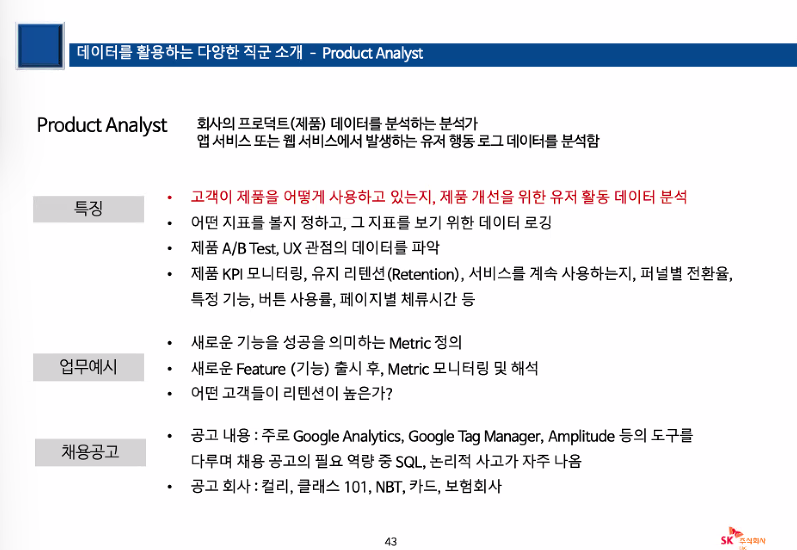 데이터를 활용하는 다양한 직군 소개 - Product Analyst

Product Analyst

회사의 프로덕트(제품) 데이터를 분석하는 분석가
앱 서비스 또는 웹 서비스에서 발생하는 유저 행동 로그 데이터를 분석함

특징

• 고객이 제품을 어떻게 사용하고 있는지, 제품 개선을 위한 유저 활동 데이터 분석
• 어떤 지표를 볼지 정하고, 그 지표를 보기 위한 데이터 로깅
• 제품 A/B Test, UX 관점의 데이터를 파악
• 제품 KPI 모니터링, 유지 리텐션(Retention), 서비스를 계속 사용하는지, 퍼널별 전환율, 특정 기능, 버튼 사용률, 페이지별 체류시간 등

업무예시

• 새로운 기능을 성공을 의미하는 Metric 정의
• 새로운 Feature (기능) 출시 후, Metric 모니터링 및 해석
• 어떤 고객들이 리텐션이 높은가?

채용공고

• 공고 내용 : 주로 Google Analytics, Google Tag Manager, Amplitude 등의 도구를 다루며 채용 공고의 필요 역량 중 SQL, 논리적 사고가 자주 나옴
• 공고 회사 : 컬리, 클래스 101, NBT, 카드, 보험회사

43

SK 주식회사